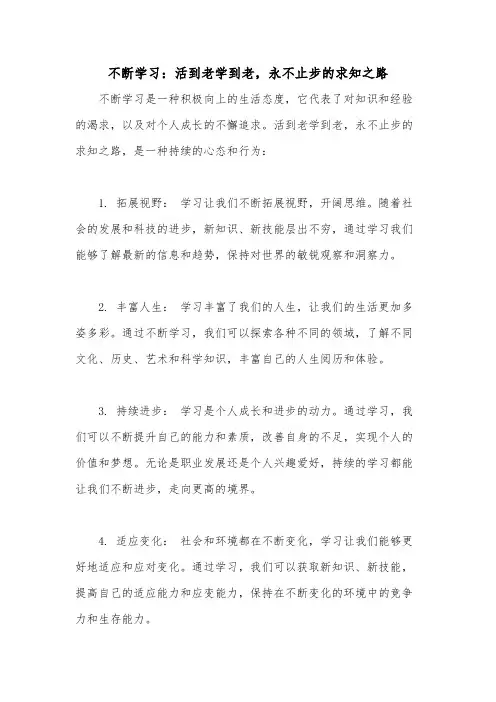 不断学习：活到老学到老，永不止步的求知之路

不断学习是一种积极向上的生活态度，它代表了对知识和经验的渴求，以及对个人成长的不懈追求。活到老学到老，永不止步的求知之路，是一种持续的心态和行为：

1. 拓展视野： 学习让我们不断拓展视野，开阔思维。随着社会的发展和科技的进步，新知识、新技能层出不穷，通过学习我们能够了解最新的信息和趋势，保持对世界的敏锐观察和洞察力。

2. 丰富人生： 学习丰富了我们的人生，让我们的生活更加多姿多彩。通过不断学习，我们可以探索各种不同的领域，了解不同文化、历史、艺术和科学知识，丰富自己的人生阅历和体验。

3. 持续进步： 学习是个人成长和进步的动力。通过学习，我们可以不断提升自己的能力和素质，改善自身的不足，实现个人的价值和梦想。无论是职业发展还是个人兴趣爱好，持续的学习都能让我们不断进步，走向更高的境界。

4. 适应变化： 社会和环境都在不断变化，学习让我们能够更好地适应和应对变化。通过学习，我们可以获取新知识、新技能，提高自己的适应能力和应变能力，保持在不断变化的环境中的竞争力和生存能力。